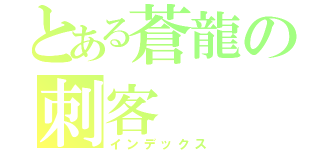 とある蒼龍の刺客
インデックス